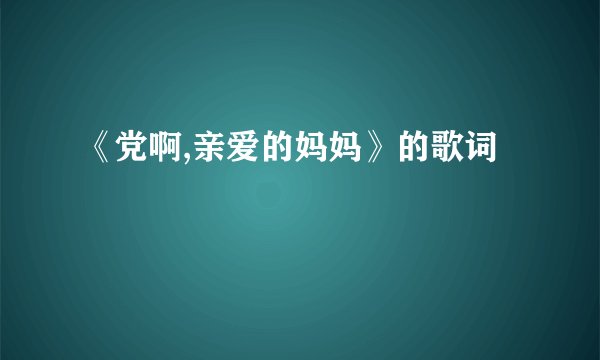 《党啊,亲爱的妈妈》的歌词